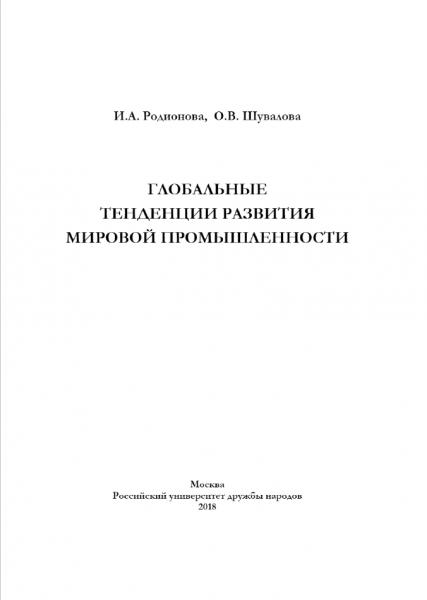 И.А. Родионова, О.В. Шувалова

ГЛОБАЛЬНЫЕ
ТЕНДЕНЦИИ РАЗВИТИЯ
МИРОВОЙ ПРОМЫШЛЕННОСТИ

Москва
Российский университет дружбы народов
2018